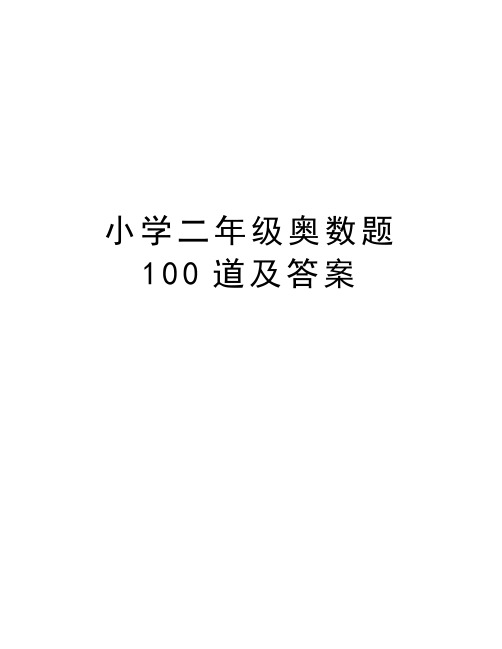 小学二年级奥数题
100 道及答案